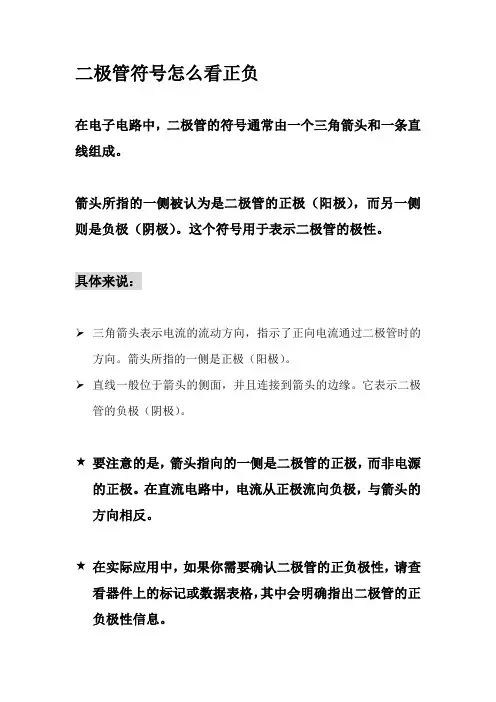 二极管符号怎么看正负

在电子电路中，二极管的符号通常由一个三角箭头和一条直线组成。

箭头所指的一侧被认为是二极管的正极（阳极），而另一侧则是负极（阴极）。这个符号用于表示二极管的极性。

具体来说：

➢ 三角箭头表示电流的流动方向，指示了正向电流通过二极管时的方向。箭头所指的一侧是正极（阳极）。
➢ 直线一般位于箭头的侧面，并且连接到箭头的边缘。它表示二极管的负极（阴极）。

★ 要注意的是，箭头指向的一侧是二极管的正极，而非电源的正极。在直流电路中，电流从正极流向负极，与箭头的方向相反。

★ 在实际应用中，如果你需要确认二极管的正负极性，请查看器件上的标记或数据表格，其中会明确指出二极管的正负极性信息。